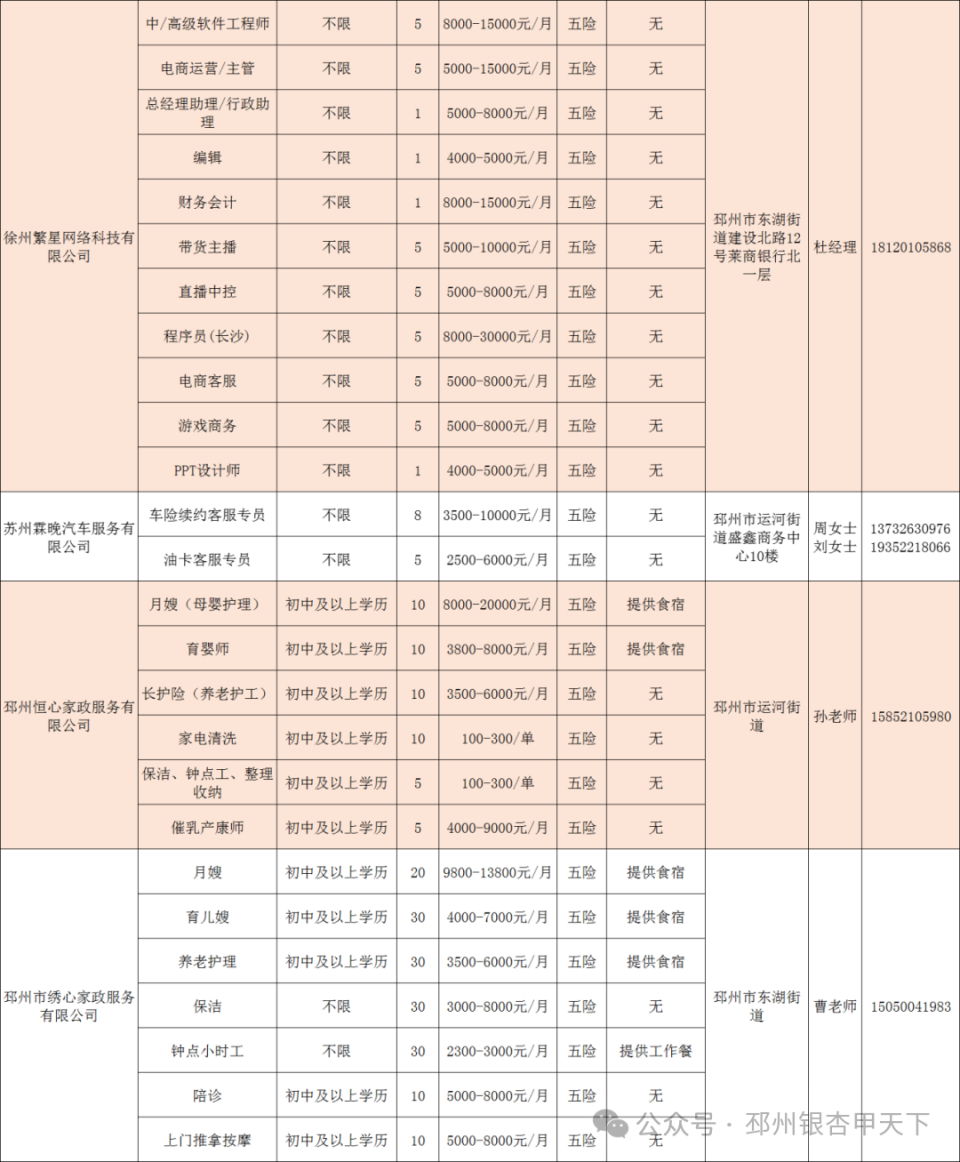 | | | | | | | | | | |
|---|---|---|---|---|---|---|---|---|---|
| 徐州繁星网络科技有限公司 | 中/高级软件工程师 | 不限 | 5 | 8000-15000元/月 | 五险 | 无 | 邳州市东湖街道建设北路12号莱商银行北一层 | 杜经理 | 18120105868 |
| | 电商运营/主管 | 不限 | 5 | 5000-15000元/月 | 五险 | 无 | | | |
| | 总经理助理/行政助理 | 不限 | 1 | 5000-8000元/月 | 五险 | 无 | | | |
| | 编辑 | 不限 | 1 | 4000-5000元/月 | 五险 | 无 | | | |
| | 财务会计 | 不限 | 1 | 8000-15000元/月 | 五险 | 无 | | | |
| | 带货主播 | 不限 | 5 | 5000-10000元/月 | 五险 | 无 | | | |
| | 直播中控 | 不限 | 5 | 5000-8000元/月 | 五险 | 无 | | | |
| | 程序员(长沙) | 不限 | 5 | 8000-30000元/月 | 五险 | 无 | | | |
| | 电商客服 | 不限 | 5 | 5000-8000元/月 | 五险 | 无 | | | |
| | 游戏商务 | 不限 | 5 | 5000-8000元/月 | 五险 | 无 | | | |
| | PPT设计师 | 不限 | 1 | 4000-5000元/月 | 五险 | 无 | | | |
| 苏州霖晚汽车服务有限公司 | 车险续约客服专员 | 不限 | 8 | 3500-10000元/月 | 五险 | 无 | 邳州市运河街道盛鑫商务中心10楼 | 周女士 刘女士 | 13732630976 19352218066 |
| | 油卡客服专员 | 不限 | 5 | 2500-6000元/月 | 五险 | 无 | | | |
| 邳州恒心家政服务有限公司 | 月嫂(母婴护理) | 初中及以上学历 | 10 | 8000-20000元/月 | 五险 | 提供食宿 | 邳州市运河街道 | 孙老师 | 15852105980 |
| | 育婴师 | 初中及以上学历 | 10 | 3800-8000元/月 | 五险 | 提供食宿 | | | |
| | 长护险(养老护工) | 初中及以上学历 | 10 | 3500-6000元/月 | 五险 | 无 | | | |
| | 家电清洗 | 初中及以上学历 | 10 | 100-300/单 | 五险 | 无 | | | |
| | 保洁、钟点工、整理收纳 | 初中及以上学历 | 5 | 100-300/单 | 五险 | 无 | | | |
| | 催乳产康师 | 初中及以上学历 | 5 | 4000-9000元/月 | 五险 | 无 | | | |
| 邳州市绣心家政服务有限公司 | 月嫂 | 初中及以上学历 | 20 | 9800-13800元/月 | 五险 | 提供食宿 | 邳州市东湖街道 | 曹老师 | 15050041983 |
| | 育儿嫂 | 初中及以上学历 | 30 | 4000-7000元/月 | 五险 | 提供食宿 | | | |
| | 养老护理 | 初中及以上学历 | 30 | 3500-6000元/月 | 五险 | 提供食宿 | | | |
| | 保洁 | 不限 | 30 | 3000-8000元/月 | 五险 | 无 | | | |
| | 钟点小时工 | 不限 | 30 | 2300-3000元/月 | 五险 | 提供工作餐 | | | |
| | 陪诊 | 初中及以上学历 | 10 | 5000-8000元/月 | 五险 | 无 | | | |
| | 上门推拿按摩 | 初中及以上学历 | 10 | 5000-8000元/月 | 五险 | 无 | | | |

公众号 · 邳州银杏甲天下